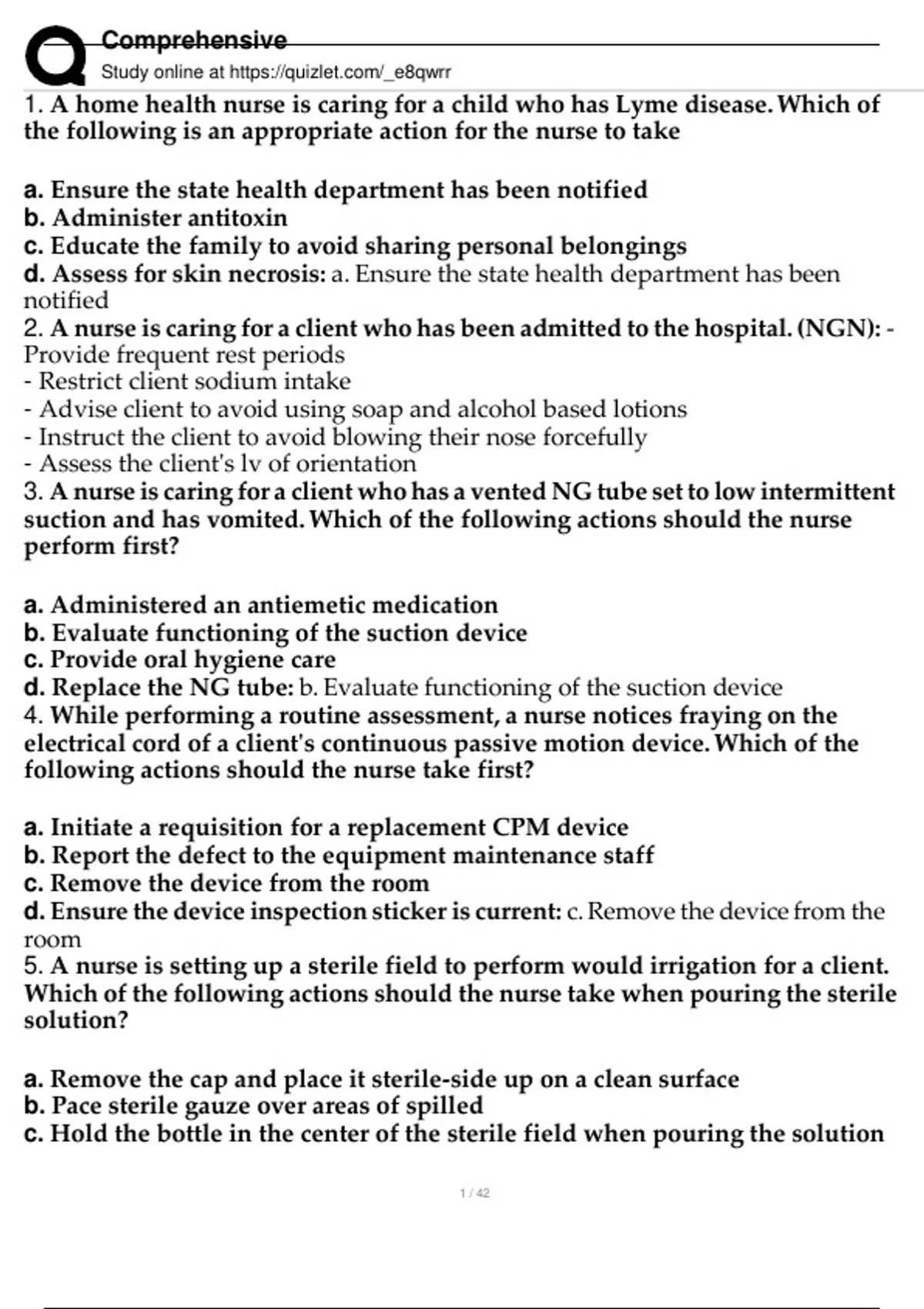 Comprehensive
Study online at https://quizlet.com/_e8qwrr

1. A home health nurse is caring for a child who has Lyme disease. Which of the following is an appropriate action for the nurse to take

a. Ensure the state health department has been notified
b. Administer antitoxin
c. Educate the family to avoid sharing personal belongings
d. Assess for skin necrosis: a. Ensure the state health department has been notified
2. A nurse is caring for a client who has been admitted to the hospital. (NGN): - Provide frequent rest periods
- Restrict client sodium intake
- Advise client to avoid using soap and alcohol based lotions
- Instruct the client to avoid blowing their nose forcefully
- Assess the client's lv of orientation
3. A nurse is caring for a client who has a vented NG tube set to low intermittent suction and has vomited. Which of the following actions should the nurse perform first?

a. Administered an antiemetic medication
b. Evaluate functioning of the suction device
c. Provide oral hygiene care
d. Replace the NG tube: b. Evaluate functioning of the suction device
4. While performing a routine assessment, a nurse notices fraying on the electrical cord of a client's continuous passive motion device. Which of the following actions should the nurse take first?

a. Initiate a requisition for a replacement CPM device
b. Report the defect to the equipment maintenance staff
c. Remove the device from the room
d. Ensure the device inspection sticker is current: c. Remove the device from the room
5. A nurse is setting up a sterile field to perform would irrigation for a client. Which of the following actions should the nurse take when pouring the sterile solution?

a. Remove the cap and place it sterile-side up on a clean surface
b. Pace sterile gauze over areas of spilled
c. Hold the bottle in the center of the sterile field when pouring the solution

1 / 42